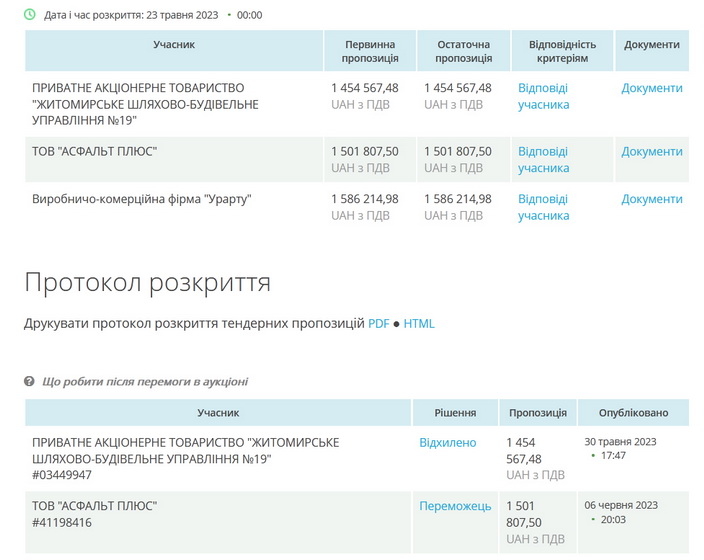 Дата і час розкриття: 23 травня 2023 • 00:00

| Учасник | Первинна пропозиція | Остаточна пропозиція | Відповідність критеріям | Документи |
|---|---|---|---|---|
| ПРИВАТНЕ АКЦІОНЕРНЕ ТОВАРИСТВО "ЖИТОМИРСЬКЕ ШЛЯХОВО-БУДІВЕЛЬНЕ УПРАВЛІННЯ №19" | 1 454 567,48 UAH з ПДВ | 1 454 567,48 UAH з ПДВ | Відповіді учасника | Документи |
| ТОВ "АСФАЛЬТ ПЛЮС" | 1 501 807,50 UAH з ПДВ | 1 501 807,50 UAH з ПДВ | Відповіді учасника | Документи |
| Виробничо-комерційна фірма "Урарту" | 1 586 214,98 UAH з ПДВ | 1 586 214,98 UAH з ПДВ | Відповіді учасника | Документи |

Протокол розкриття

Друкувати протокол розкриття тендерних пропозицій PDF ● HTML

Що робити після перемоги в аукціоні

| Учасник | Рішення | Пропозиція | Опубліковано |
|---|---|---|---|
| ПРИВАТНЕ АКЦІОНЕРНЕ ТОВАРИСТВО "ЖИТОМИРСЬКЕ ШЛЯХОВО-БУДІВЕЛЬНЕ УПРАВЛІННЯ №19" #03449947 | Відхилено | 1 454 567,48 UAH з ПДВ | 30 травня 2023 • 17:47 |
| ТОВ "АСФАЛЬТ ПЛЮС" #41198416 | Переможець | 1 501 807,50 UAH з ПДВ | 06 червня 2023 • 20:03 |